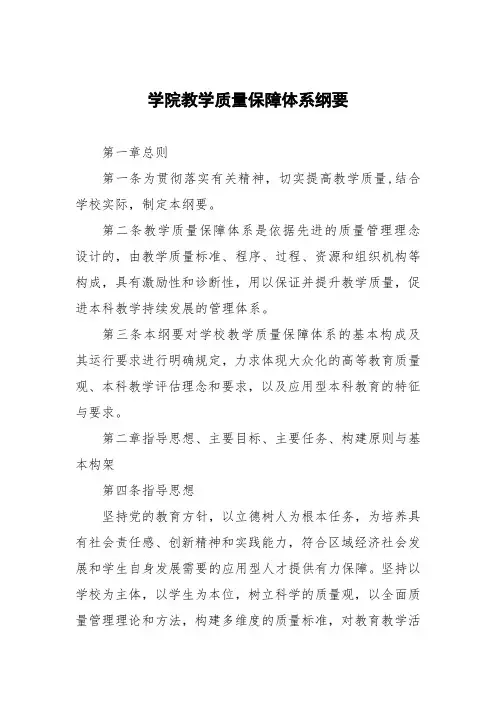 学院教学质量保障体系纲要

第一章总则

第一条为贯彻落实有关精神，切实提高教学质量,结合学校实际，制定本纲要。

第二条教学质量保障体系是依据先进的质量管理理念设计的，由教学质量标准、程序、过程、资源和组织机构等构成，具有激励性和诊断性，用以保证并提升教学质量，促进本科教学持续发展的管理体系。

第三条本纲要对学校教学质量保障体系的基本构成及其运行要求进行明确规定，力求体现大众化的高等教育质量观、本科教学评估理念和要求，以及应用型本科教育的特征与要求。

第二章指导思想、主要目标、主要任务、构建原则与基本构架

第四条指导思想

坚持党的教育方针，以立德树人为根本任务，为培养具有社会责任感、创新精神和实践能力，符合区域经济社会发展和学生自身发展需要的应用型人才提供有力保障。坚持以学校为主体，以学生为本位，树立科学的质量观，以全面质量管理理论和方法，构建多维度的质量标准，对教育教学活